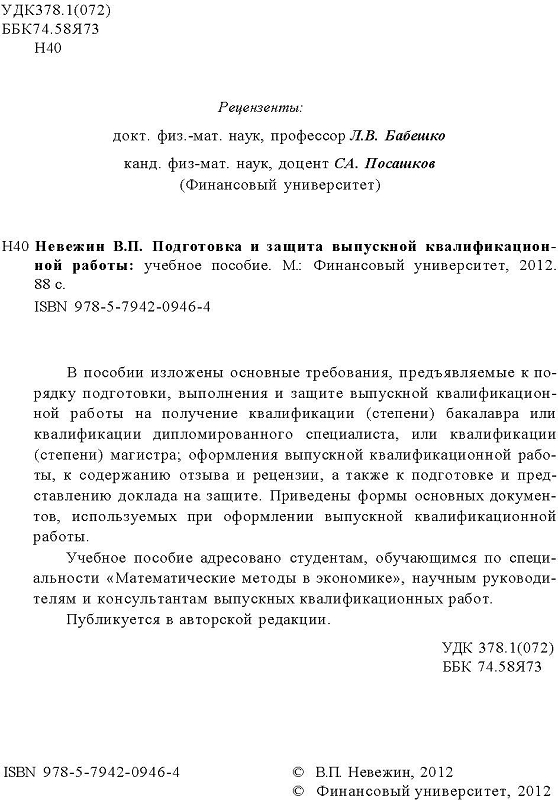 УДК378.1(072)
ББК74.58Я73
Н40

Рецензенты:

докт. физ.-мат. наук, профессор Л.В. Бабешко

канд. физ-мат. наук, доцент СА. Посашков
(Финансовый университет)

Н40 Невежин В.П. Подготовка и защита выпускной квалификационной работы: учебное пособие. М.: Финансовый университет, 2012. 88 с.
ISBN 978-5-7942-0946-4

В пособии изложены основные требования, предъявляемые к порядку подготовки, выполнения и защите выпускной квалификационной работы на получение квалификации (степени) бакалавра или квалификации дипломированного специалиста, или квалификации (степени) магистра; оформления выпускной квалификационной работы, к содержанию отзыва и рецензии, а также к подготовке и представлению доклада на защите. Приведены формы основных документов, используемых при оформлении выпускной квалификационной работы.

Учебное пособие адресовано студентам, обучающимся по специальности «Математические методы в экономике», научным руководителям и консультантам выпускных квалификационных работ.

Публикуется в авторской редакции.

УДК 378.1(072)
ББК 74.58Я73

ISBN 978-5-7942-0946-4

© В.П. Невежин, 2012
© Финансовый университет, 2012